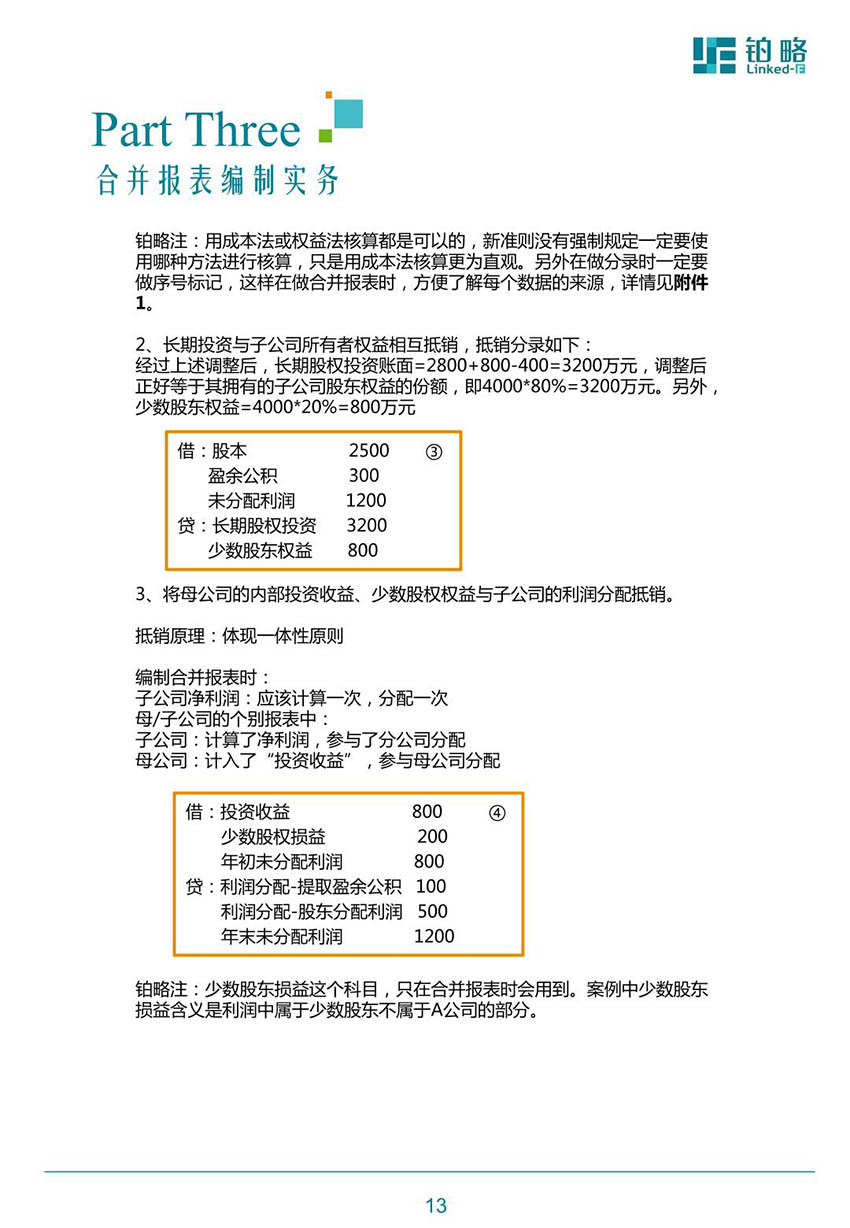 铂略
Linked-F

Part Three
合并报表编制实务

铂略注：用成本法或权益法核算都是可以的，新准则没有强制规定一定要使用哪种方法进行核算，只是用成本法核算更为直观。另外在做分录时一定要做序号标记，这样在做合并报表时，方便了解每个数据的来源，详情见附件1。

2、长期投资与子公司所有者权益相互抵销，抵销分录如下：
经过上述调整后，长期股权投资账面=2800+800-400=3200万元，调整后正好等于其拥有的子公司股东权益的份额，即4000*80%=3200万元。另外，少数股东权益=4000*20%=800万元

借：股本 2500 ③
盈余公积 300
未分配利润 1200
贷：长期股权投资 3200
少数股东权益 800

3、将母公司的内部投资收益、少数股权权益与子公司的利润分配抵销。

抵销原理：体现一体性原则

编制合并报表时：
子公司净利润：应该计算一次，分配一次
母/子公司的个别报表中：
子公司：计算了净利润，参与了分公司分配
母公司：计入了“投资收益”，参与母公司分配

借：投资收益 800 ④
少数股权损益 200
年初未分配利润 800
贷：利润分配-提取盈余公积 100
利润分配-股东分配利润 500
年末未分配利润 1200

铂略注：少数股东损益这个科目，只在合并报表时会用到。案例中少数股东损益含义是利润中属于少数股东不属于A公司的部分。

13